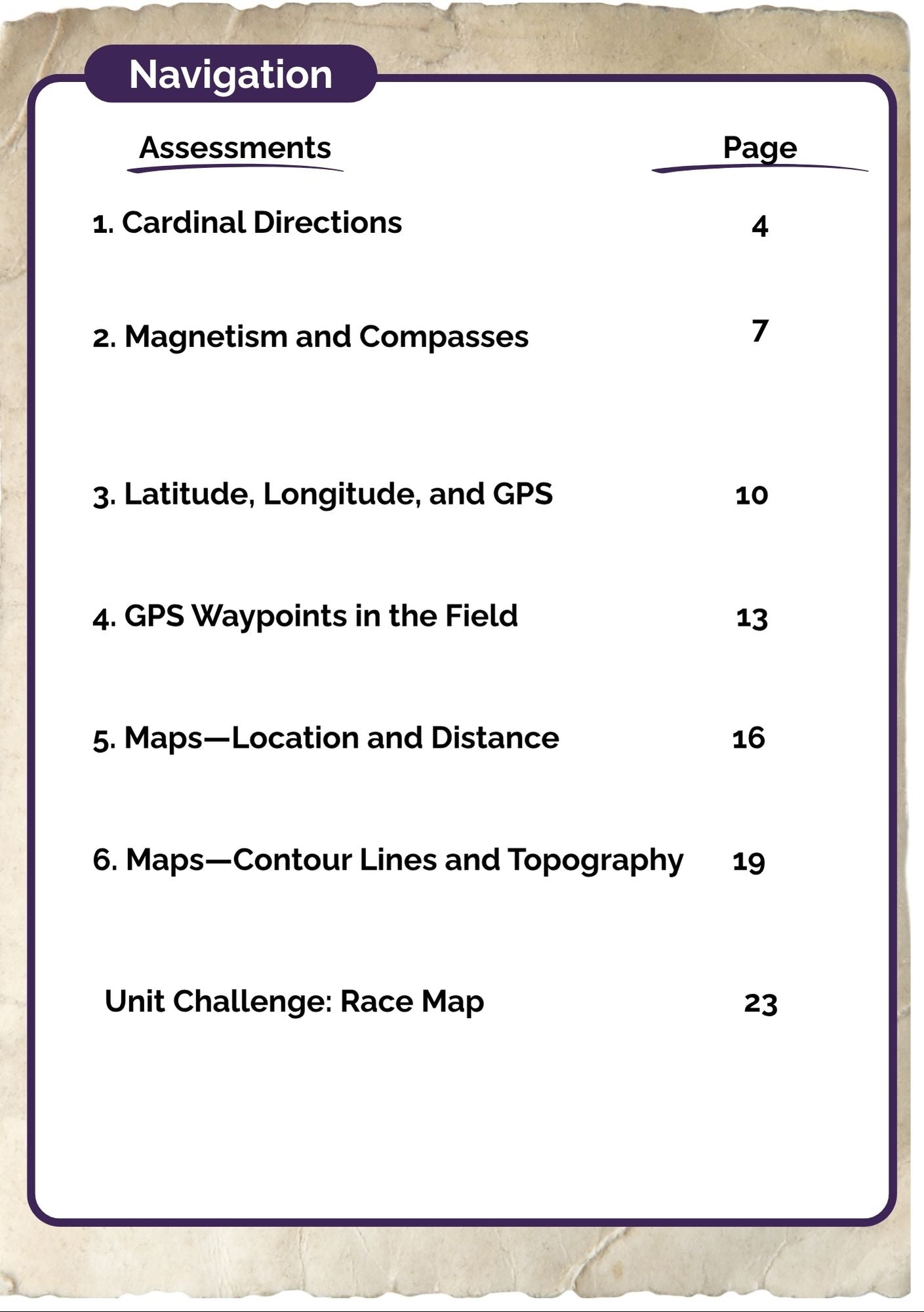 Navigation

Assessments

Page

1. Cardinal Directions 4

2. Magnetism and Compasses 7

3. Latitude, Longitude, and GPS 10

4. GPS Waypoints in the Field 13

5. Maps—Location and Distance 16

6. Maps—Contour Lines and Topography 19

Unit Challenge: Race Map 23